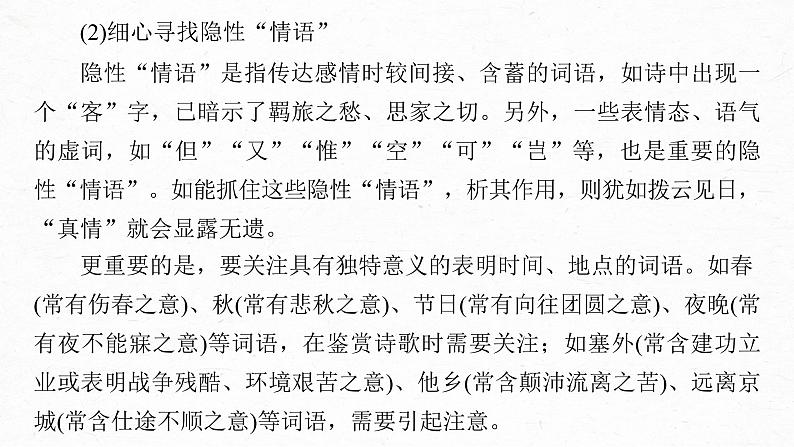 (2)细心寻找隐性“情语”

隐性“情语”是指传达感情时较间接、含蓄的词语，如诗中出现一个“客”字，已暗示了羁旅之愁、思家之切。另外，一些表情态、语气的虚词，如“但”“又”“惟”“空”“可”“岂”等，也是重要的隐性“情语”。如能抓住这些隐性“情语”，析其作用，则犹如拨云见日，“真情”就会显露无遗。

更重要的是，要关注具有独特意义的表明时间、地点的词语。如春(常有伤春之意)、秋(常有悲秋之意)、节日(常有向往团圆之意)、夜晚(常有夜不能寐之意)等词语，在鉴赏诗歌时需要关注；如塞外(常含建功立业或表明战争残酷、环境艰苦之意)、他乡(常含颠沛流离之苦)、远离京城(常含仕途不顺之意)等词语，需要引起注意。